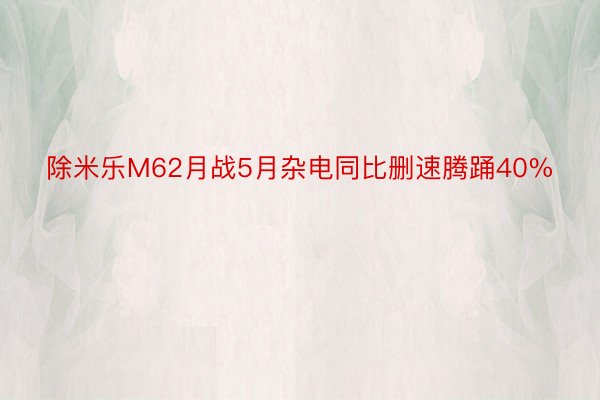 除米乐M62月战5月杂电同比删速腾踊40%